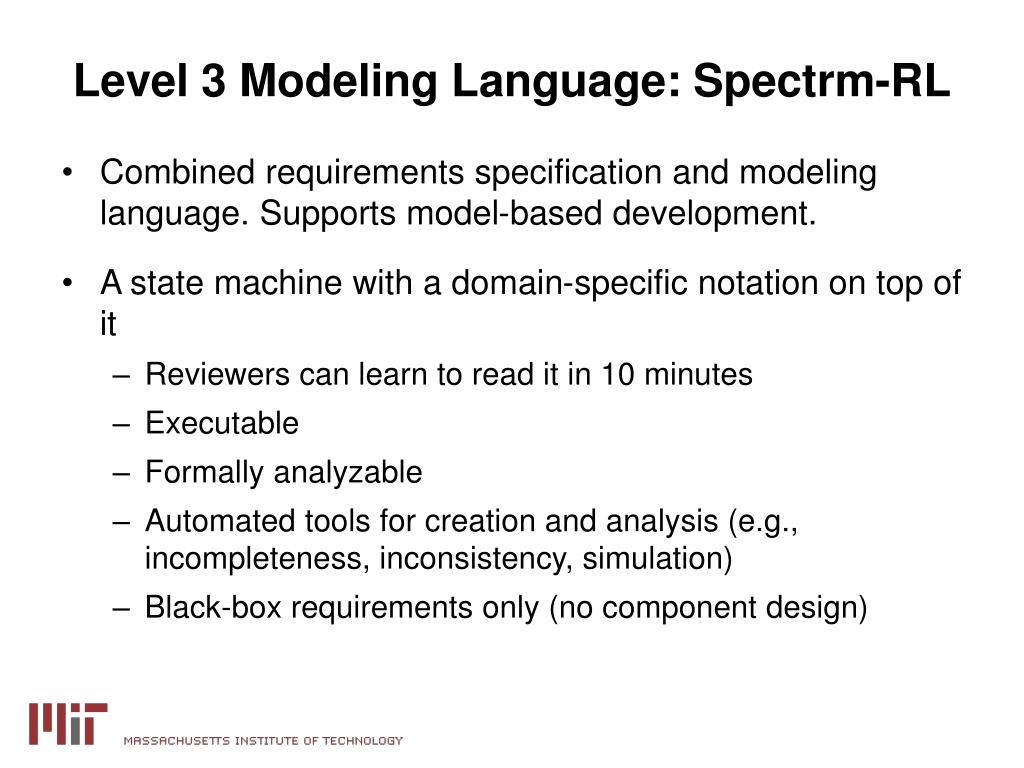 Level 3 Modeling Language: Spectrm-RL

• Combined requirements specification and modeling language. Supports model-based development.

• A state machine with a domain-specific notation on top of it
– Reviewers can learn to read it in 10 minutes
– Executable
– Formally analyzable
– Automated tools for creation and analysis (e.g., incompleteness, inconsistency, simulation)
– Black-box requirements only (no component design)

MIT MASSACHUSETTS INSTITUTE OF TECHNOLOGY